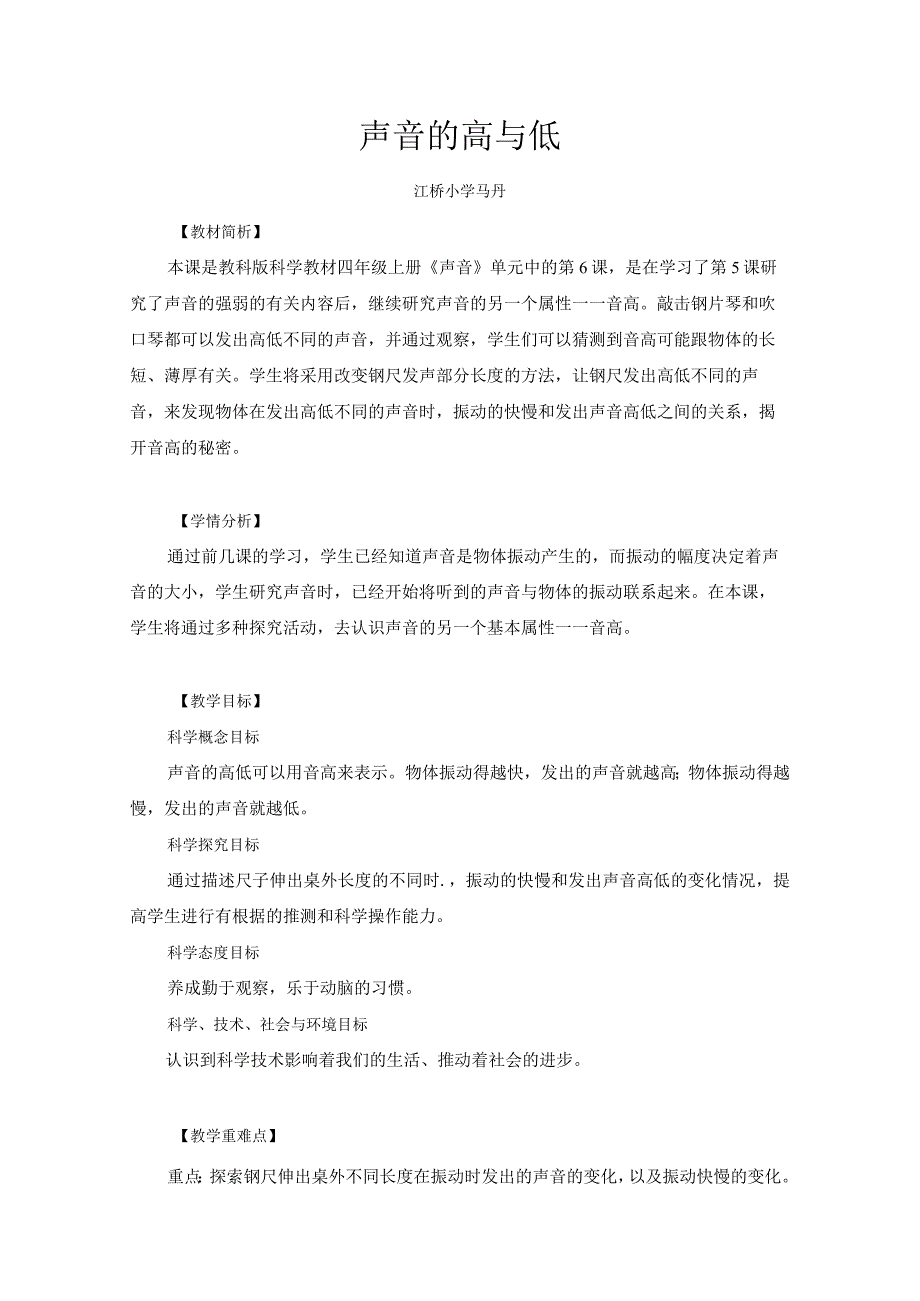 声音的高与低

江桥小学马丹

【教材简析】

本课是教科版科学教材四年级上册《声音》单元中的第6课，是在学习了第5课研究了声音的强弱的有关内容后，继续研究声音的另一个属性一一音高。敲击钢片琴和吹口琴都可以发出高低不同的声音，并通过观察，学生们可以猜测到音高可能跟物体的长短、薄厚有关。学生将采用改变钢尺发声部分长度的方法，让钢尺发出高低不同的声音，来发现物体在发出高低不同的声音时，振动的快慢和发出声音高低之间的关系，揭开音高的秘密。

【学情分析】

通过前几课的学习，学生已经知道声音是物体振动产生的，而振动的幅度决定着声音的大小，学生研究声音时，已经开始将听到的声音与物体的振动联系起来。在本课，学生将通过多种探究活动，去认识声音的另一个基本属性一一音高。

【教学目标】

科学概念目标

声音的高低可以用音高来表示。物体振动得越快，发出的声音就越高;物体振动得越慢，发出的声音就越低。

科学探究目标

通过描述尺子伸出桌外长度的不同时.，振动的快慢和发出声音高低的变化情况，提高学生进行有根据的推测和科学操作能力。

科学态度目标

养成勤于观察，乐于动脑的习惯。

科学、技术、社会与环境目标

认识到科学技术影响着我们的生活、推动着社会的进步。

【教学重难点】

重点:探索钢尺伸出桌外不同长度在振动时发出的声音的变化，以及振动快慢的变化。